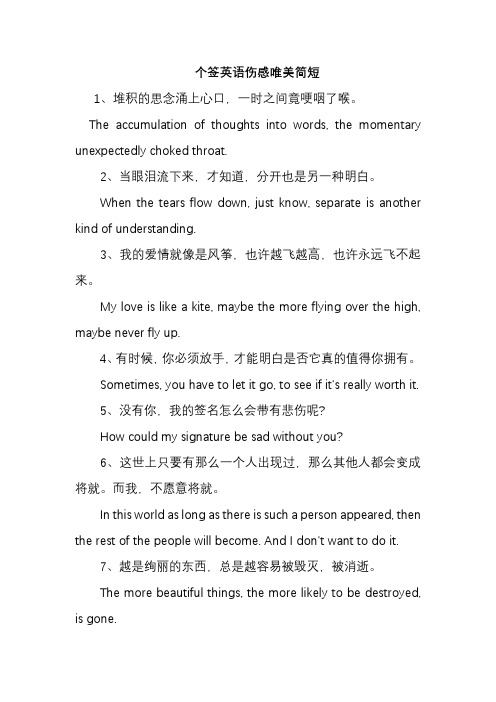 个签英语伤感唯美简短

1、堆积的思念涌上心口，一时之间竟哽咽了喉。

The accumulation of thoughts into words, the momentary unexpectedly choked throat.

2、当眼泪流下来，才知道，分开也是另一种明白。

When the tears flow down, just know, separate is another kind of understanding.

3、我的爱情就像是风筝，也许越飞越高，也许永远飞不起来。

My love is like a kite, maybe the more flying over the high, maybe never fly up.

4、有时候，你必须放手，才能明白是否它真的值得你拥有。

Sometimes, you have to let it go, to see if it's really worth it.

5、没有你，我的签名怎么会带有悲伤呢?

How could my signature be sad without you?

6、这世上只要有那么一个人出现过，那么其他人都会变成将就。而我，不愿意将就。

In this world as long as there is such a person appeared, then the rest of the people will become. And I don't want to do it.

7、越是绚丽的东西，总是越容易被毁灭，被消逝。

The more beautiful things, the more likely to be destroyed, is gone.